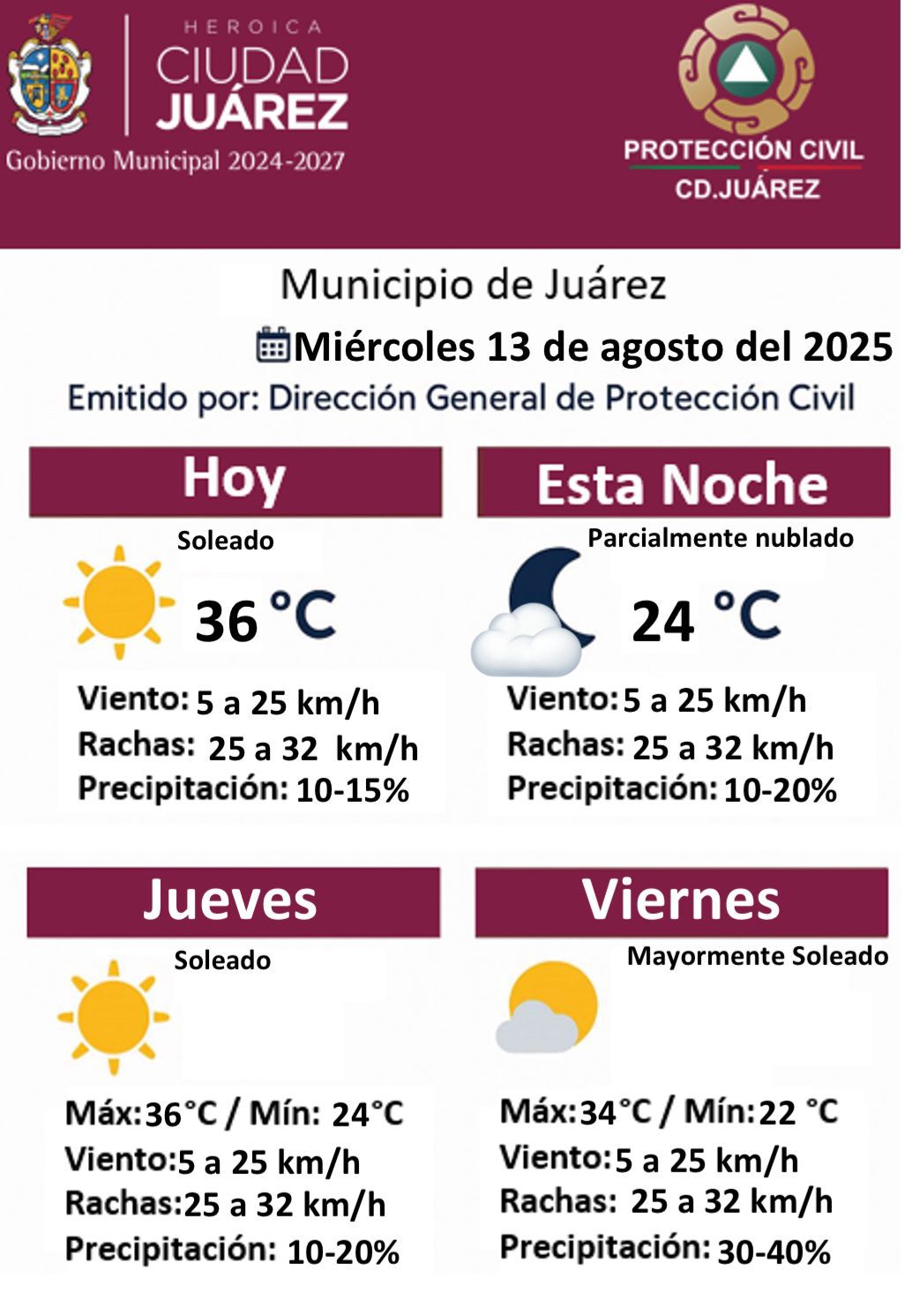 HEROICA
CIUDAD
JUÁREZ
Gobierno Municipal 2024-2027

PROTECCIÓN CIVIL
CD.JUÁREZ

Municipio de Juárez
Miércoles 13 de agosto del 2025
Emitido por: Dirección General de Protección Civil

Hoy
Soleado
36 °C
Viento: 5 a 25 km/h
Rachas: 25 a 32 km/h
Precipitación: 10-15%

Esta Noche
Parcialmente nublado
24 °C
Viento: 5 a 25 km/h
Rachas: 25 a 32 km/h
Precipitación: 10-20%

Jueves
Soleado
Máx: 36°C / Mín: 24°C
Viento: 5 a 25 km/h
Rachas: 25 a 32 km/h
Precipitación: 10-20%

Viernes
Mayormente Soleado
Máx: 34°C / Mín: 22 °C
Viento: 5 a 25 km/h
Rachas: 25 a 32 km/h
Precipitación: 30-40%